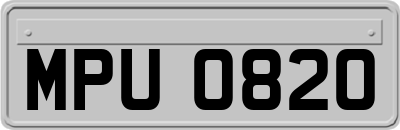 MPU 0820